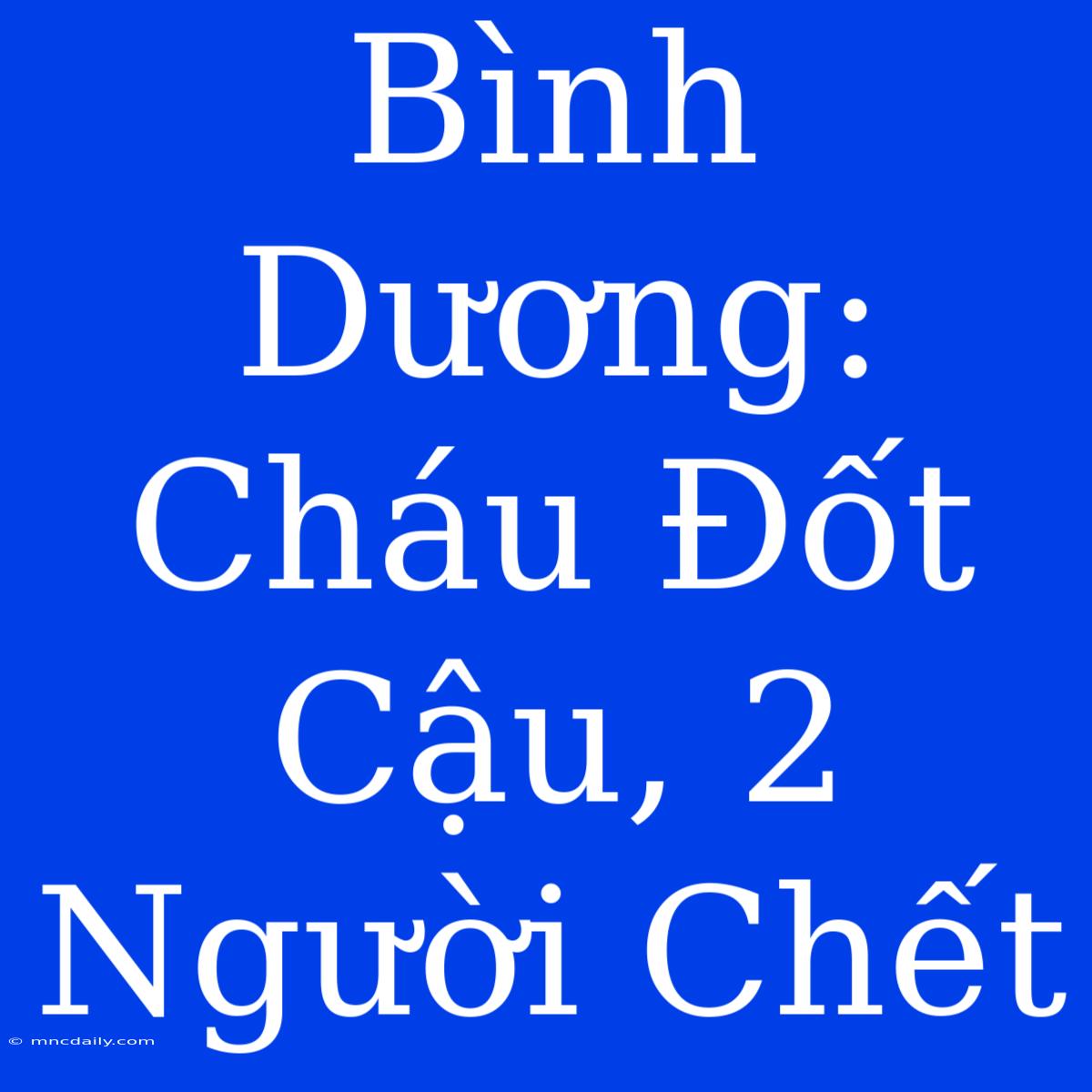 Bình Dương: Cháu Đốt Cậu, 2 Người Chết

© mncdaily.com